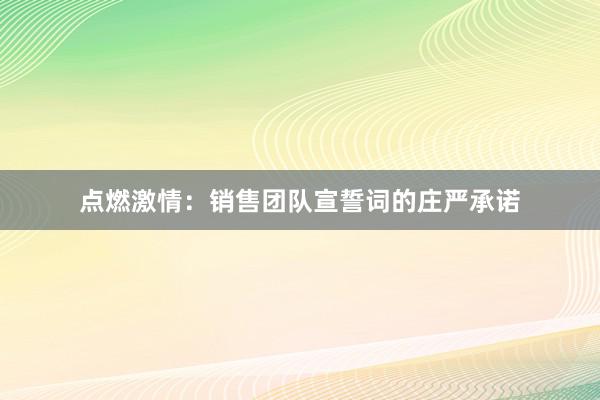 点燃激情：销售团队宣誓词的庄严承诺